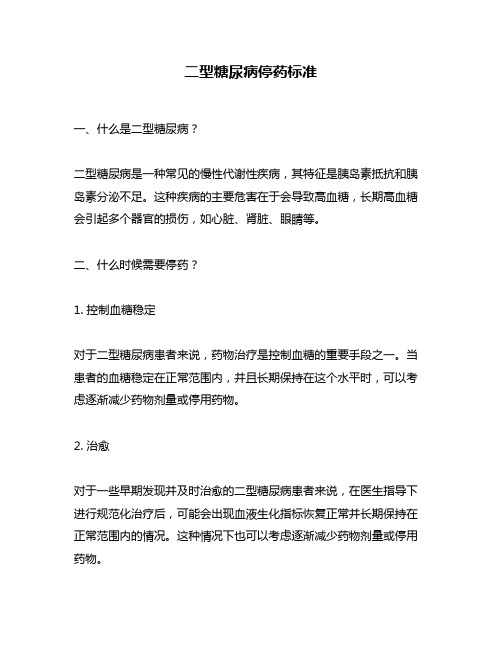 二型糖尿病停药标准

一、什么是二型糖尿病？

二型糖尿病是一种常见的慢性代谢性疾病，其特征是胰岛素抵抗和胰岛素分泌不足。这种疾病的主要危害在于会导致高血糖，长期高血糖会引起多个器官的损伤，如心脏、肾脏、眼睛等。

二、什么时候需要停药？

1. 控制血糖稳定

对于二型糖尿病患者来说，药物治疗是控制血糖的重要手段之一。当患者的血糖稳定在正常范围内，并且长期保持在这个水平时，可以考虑逐渐减少药物剂量或停用药物。

2. 治愈

对于一些早期发现并及时治愈的二型糖尿病患者来说，在医生指导下进行规范化治疗后，可能会出现血液生化指标恢复正常并长期保持在正常范围内的情况。这种情况下也可以考虑逐渐减少药物剂量或停用药物。